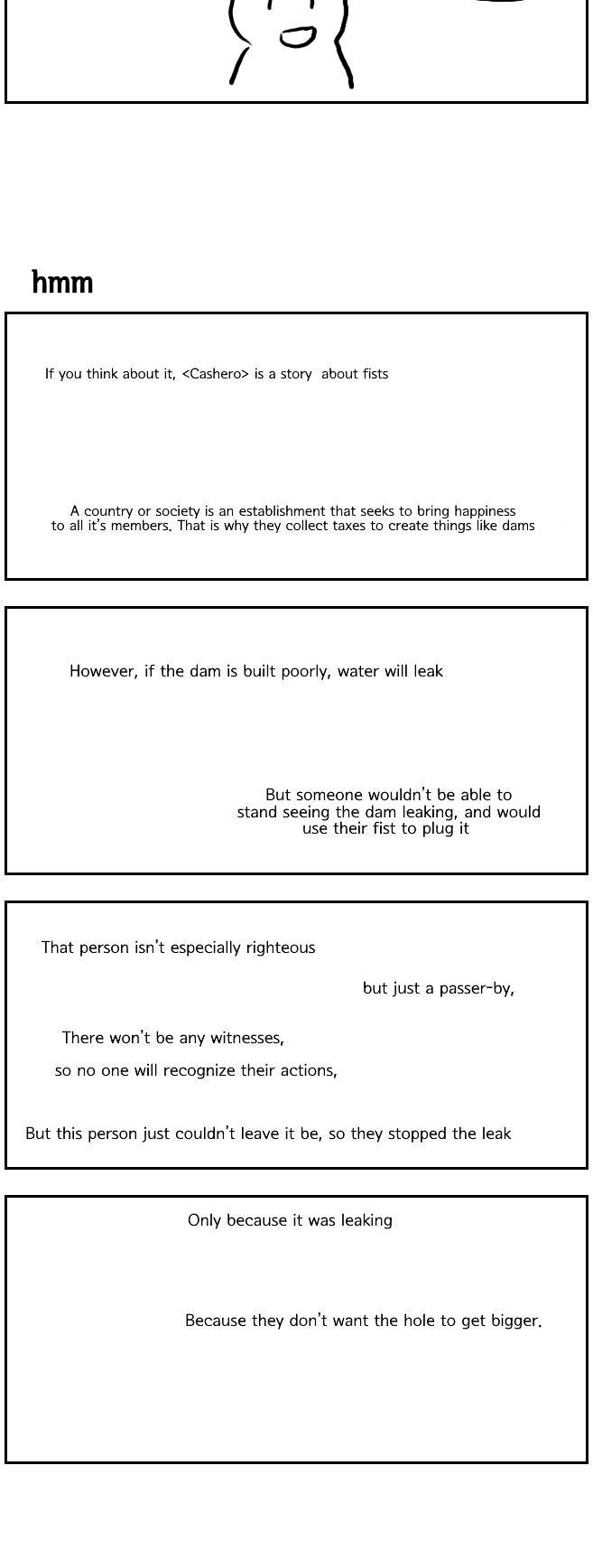 hmm

If you think about it, <Cashero> is a story  about fists

A country or society is an establishment that seeks to bring happiness to all it's members. That is why they collect taxes to create things like dams

However, if the dam is built poorly, water will leak

But someone wouldn't be able to stand seeing the dam leaking, and would use their fist to plug it

That person isn't especially righteous

but just a passer-by,

There won't be any witnesses,

so no one will recognize their actions,

But this person just couldn't leave it be, so they stopped the leak

Only because it was leaking

Because they don't want the hole to get bigger.